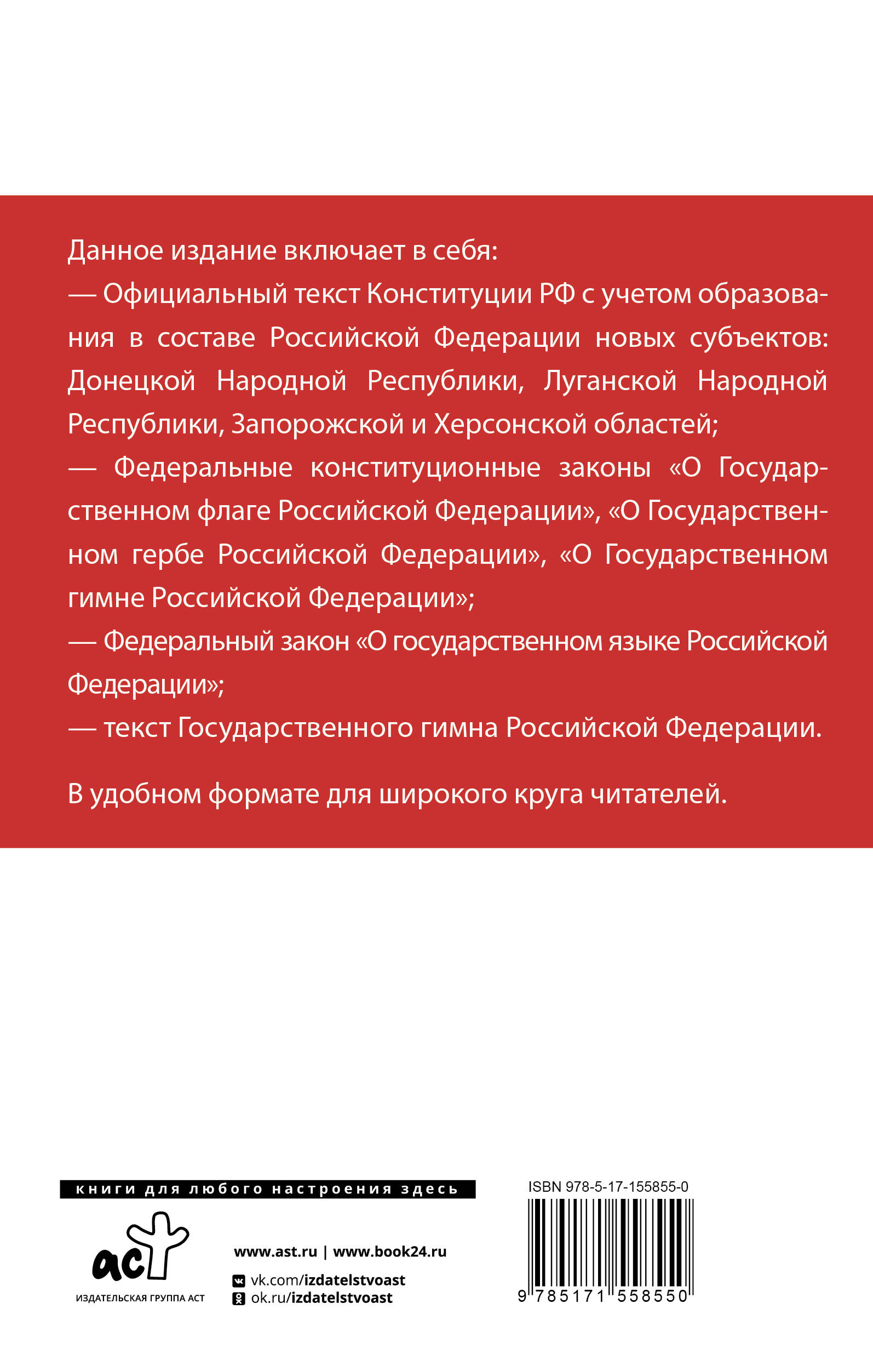 Данное издание включает в себя:
— Официальный текст Конституции РФ с учетом образования в составе Российской Федерации новых субъектов: Донецкой Народной Республики, Луганской Народной Республики, Запорожской и Херсонской областей;
— Федеральные конституционные законы «О Государственном флаге Российской Федерации», «О Государственном гербе Российской Федерации», «О Государственном гимне Российской Федерации»;
— Федеральный закон «О государственном языке Российской Федерации»;
— текст Государственного гимна Российской Федерации.

В удобном формате для широкого круга читателей.

книги для любого настроения здесь

аст
ИЗДАТЕЛЬСКАЯ ГРУППА АСТ

www.ast.ru | www.book24.ru
vk.com/izdatelstvoast
ok.ru/izdatelstvoast

ISBN 978-5-17-155855-0
9 785171 558550